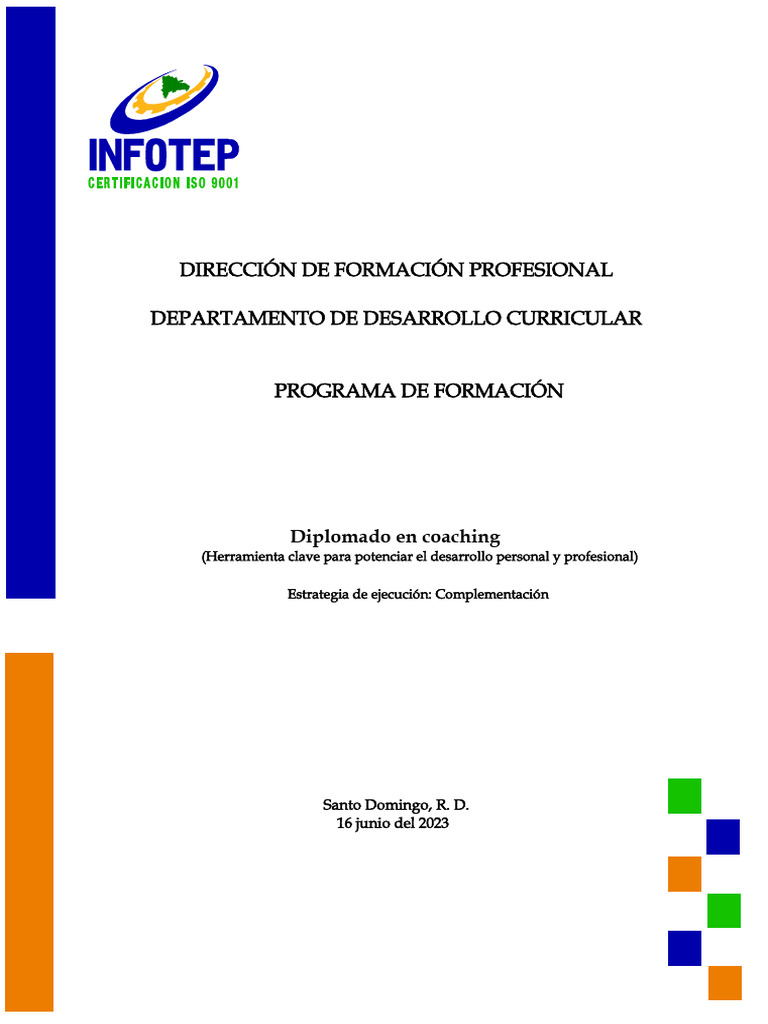 INFOTEP
CERTIFICACION ISO 9001

DIRECCIÓN DE FORMACIÓN PROFESIONAL

DEPARTAMENTO DE DESARROLLO CURRICULAR

PROGRAMA DE FORMACIÓN

Diplomado en coaching
(Herramienta clave para potenciar el desarrollo personal y profesional)

Estrategia de ejecución: Complementación

Santo Domingo, R. D.
16 junio del 2023